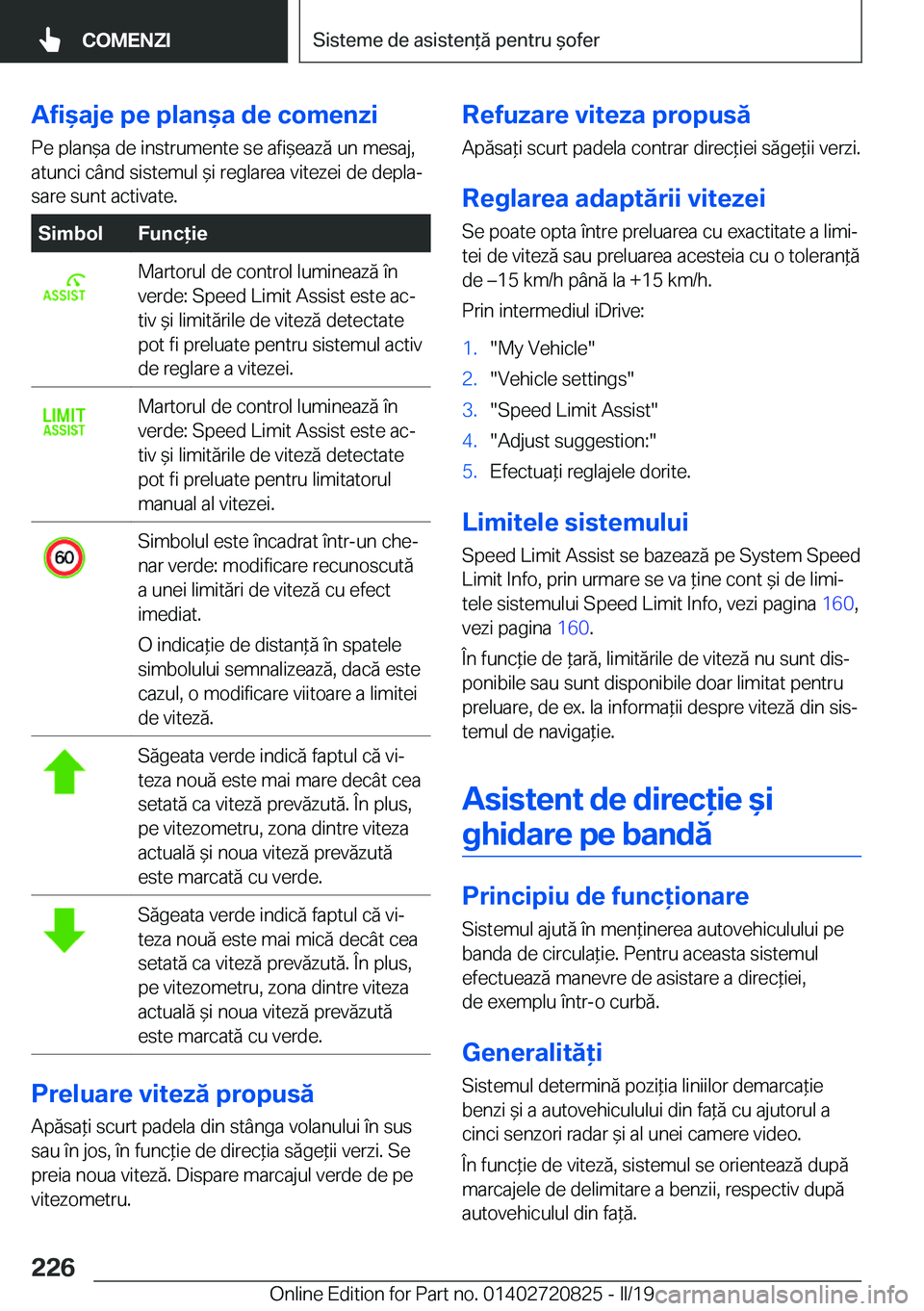 COMENZI

Sisteme de asistență pentru șofer

Afișaje pe planșa de comenzi

Pe planșa de instrumente se afișează un mesaj, atunci când sistemul și reglarea vitezei de deplasare sunt activate.

| Simbol | Funcție |
|---|---|
| ASSIST | Martorul de control luminează în verde: Speed Limit Assist este activ și limitările de viteză detectate pot fi preluate pentru sistemul activ de reglare a vitezei. |
| LIMIT ASSIST | Martorul de control luminează în verde: Speed Limit Assist este activ și limitările de viteză detectate pot fi preluate pentru limitatorul manual al vitezei. |
| 60 | Simbolul este încadrat într-un chenar verde: modificare recunoscută a unei limitări de viteză cu efect imediat. O indicație de distanță în spatele simbolului semnalizează, dacă este cazul, o modificare viitoare a limitei de viteză. |
| | Săgeata verde indică faptul că viteza nouă este mai mare decât cea setată ca viteză prevăzută. În plus, pe vitezometru, zona dintre viteza actuală și noua viteză prevăzută este marcată cu verde. |
| | Săgeata verde indică faptul că viteza nouă este mai mică decât cea setată ca viteză prevăzută. În plus, pe vitezometru, zona dintre viteza actuală și noua viteză prevăzută este marcată cu verde. |

Preluare viteză propusă

Apăsați scurt padela din stânga volanului în sus sau în jos, în funcție de direcția săgeții verzi. Se preia noua viteză. Dispare marcajul verde de pe vitezometru.

Refuzare viteza propusă

Apăsați scurt padela contrar direcției săgeții verzi.

Reglarea adaptării vitezei

Se poate opta între preluarea cu exactitate a limitei de viteză sau preluarea acesteia cu o toleranță de –15 km/h până la +15 km/h.

Prin intermediul iDrive:

1. "My Vehicle"
2. "Vehicle settings"
3. "Speed Limit Assist"
4. "Adjust suggestion:"
5. Efectuați reglajele dorite.

Limitele sistemului

Speed Limit Assist se bazează pe System Speed Limit Info, prin urmare se va ține cont și de limitele sistemului Speed Limit Info, vezi pagina 160, vezi pagina 160.

În funcție de țară, limitările de viteză nu sunt disponibile sau sunt disponibile doar limitat pentru preluare, de ex. la informații despre viteză din sistemul de navigație.

Asistent de direcție și ghidare pe bandă

Principiu de funcționare

Sistemul ajută în menținerea autovehiculului pe banda de circulație. Pentru aceasta sistemul efectuează manevre de asistare a direcției, de exemplu într-o curbă.

Generalități

Sistemul determină poziția liniilor demarcație benzi și a autovehiculului din față cu ajutorul a cinci senzori radar și al unei camere video.

În funcție de viteză, sistemul se orientează după marcajele de delimitare a benzii, respectiv după autovehiculul din față.

226

Online Edition for Part no. 01402720825 - II/19 carmanualsonline.info